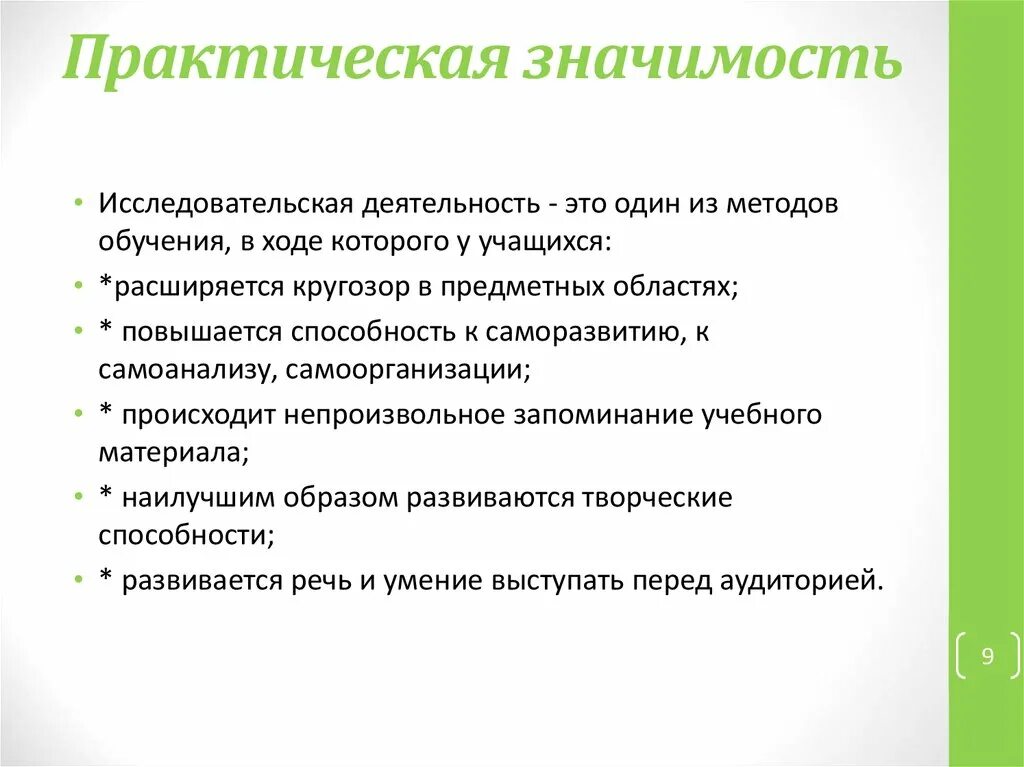 Практическая значимость

• Исследовательская деятельность - это один из методов обучения, в ходе которого у учащихся:
• *расширяется кругозор в предметных областях;
• * повышается способность к саморазвитию, к самоанализу, самоорганизации;
• * происходит непроизвольное запоминание учебного материала;
• * наилучшим образом развиваются творческие способности;
• * развивается речь и умение выступать перед аудиторией.

9